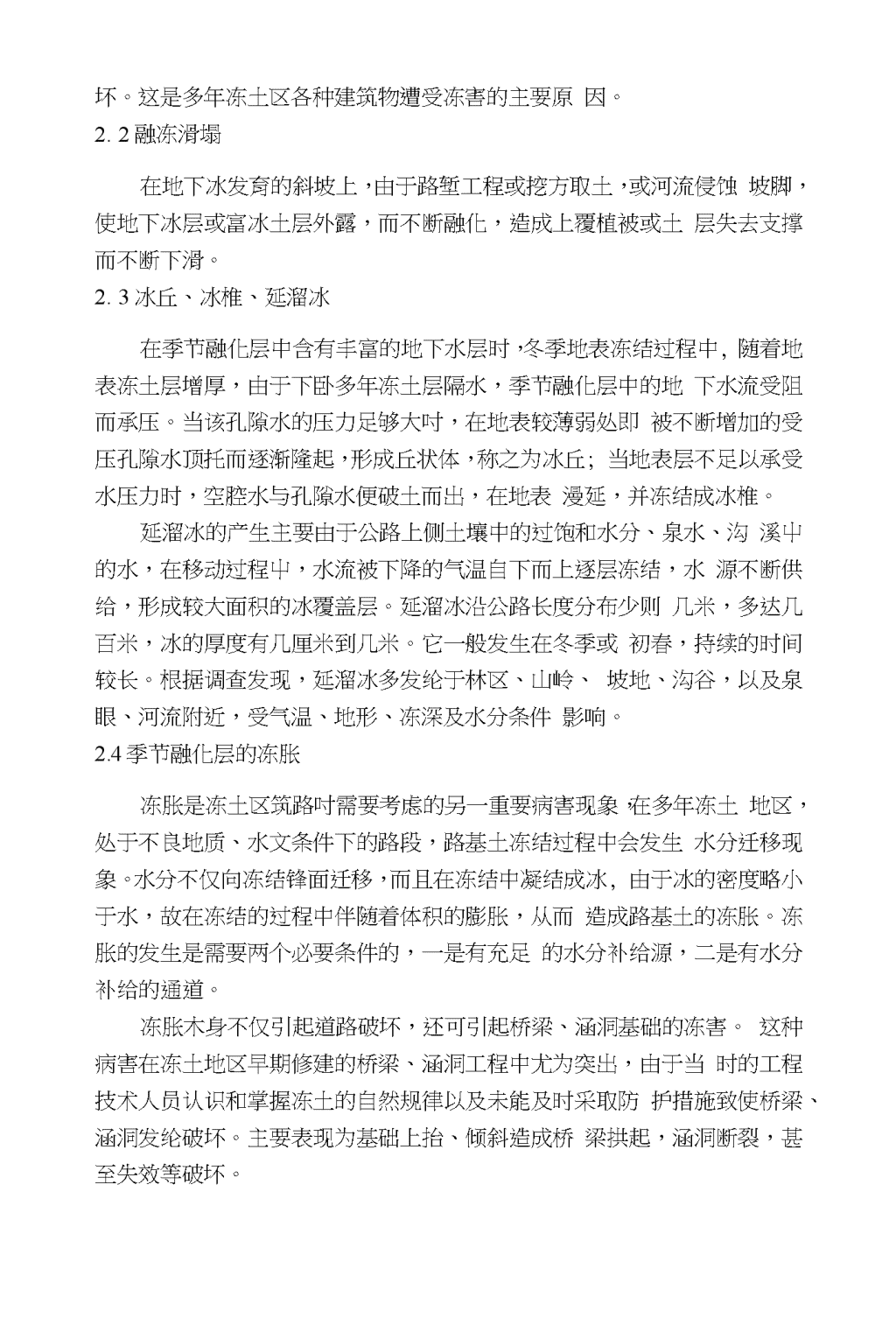 坏。这是多年冻土区各种建筑物遭受冻害的主要原 因。
2. 2 融冻滑塌

在地下冰发育的斜坡上，由于路堑工程或挖方取土，或河流侵蚀 坡脚，使地下冰层或富冰土层外露，而不断融化，造成上覆植被或土 层失去支撑而不断下滑。
2. 3 冰丘、冰椎、延溜冰

在季节融化层中含有丰富的地下水层时，冬季地表冻结过程中，随着地表冻土层增厚，由于下卧多年冻土层隔水，季节融化层中的地 下水流受阻而承压。当该孔隙水的压力足够大吋，在地表较薄弱处即 被不断增加的受压孔隙水顶托而逐渐隆起，形成丘状体，称之为冰丘；当地表层不足以承受水压力时，空腔水与孔隙水便破土而出，在地表 漫延，并冻结成冰椎。

延溜冰的产生主要由于公路上侧土壤中的过饱和水分、泉水、沟 溪屮的水，在移动过程屮，水流被下降的气温自下而上逐层冻结，水 源不断供给，形成较大面积的冰覆盖层。延溜冰沿公路长度分布少则 几米，多达几百米，冰的厚度有几厘米到几米。它一般发生在冬季或 初春，持续的时间较长。根据调查发现，延溜冰多发纶于林区、山岭、 坡地、沟谷，以及泉眼、河流附近，受气温、地形、冻深及水分条件 影响。
2.4 季节融化层的冻胀

冻胀是冻土区筑路吋需要考虑的另一重要病害现象，在多年冻土 地区，处于不良地质、水文条件下的路段，路基土冻结过程中会发生 水分迁移现象。水分不仅向冻结锋面迁移，而且在冻结中凝结成冰，由于冰的密度略小于水，故在冻结的过程中伴随着体积的膨胀，从而 造成路基土的冻胀。冻胀的发生是需要两个必要条件的，一是有充足 的水分补给源，二是有水分补给的通道。

冻胀木身不仅引起道路破坏，还可引起桥梁、涵洞基础的冻害。 这种病害在冻土地区早期修建的桥梁、涵洞工程中尤为突出，由于当 时的工程技术人员认识和掌握冻土的自然规律以及未能及时采取防 护措施致使桥梁、涵洞发纶破坏。主要表现为基础上抬、倾斜造成桥 梁拱起，涵洞断裂，甚至失效等破坏。